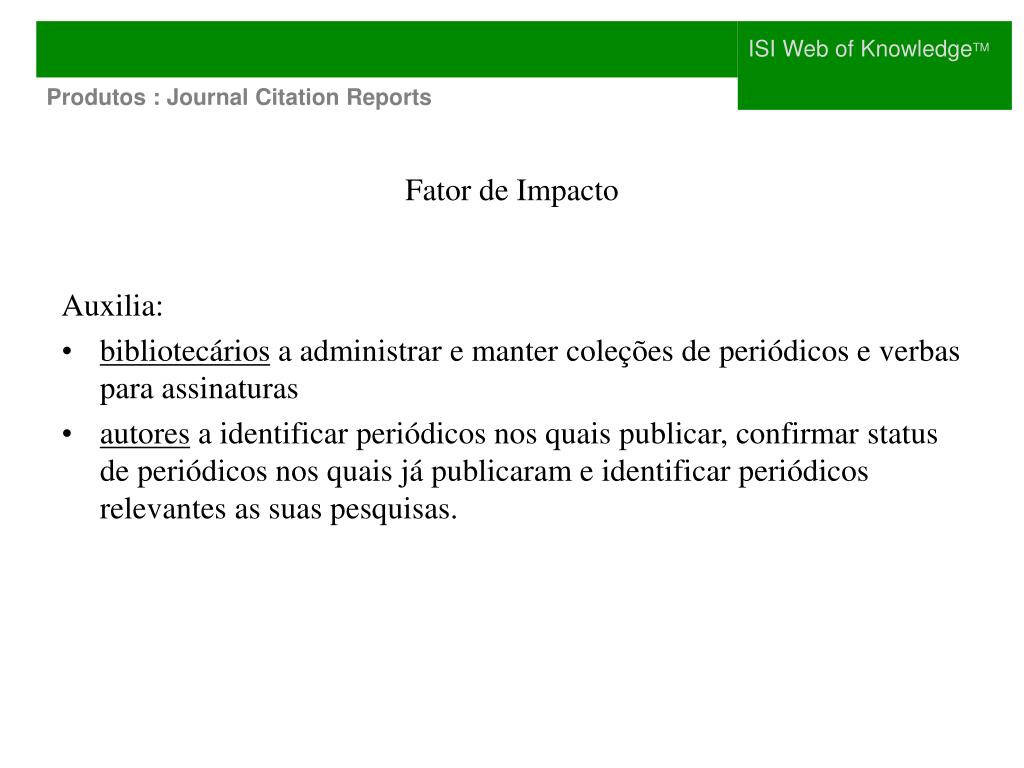 ISI Web of Knowledge™

Produtos : Journal Citation Reports

Fator de Impacto

Auxilia:

• bibliotecários a administrar e manter coleções de periódicos e verbas para assinaturas
• autores a identificar periódicos nos quais publicar, confirmar status de periódicos nos quais já publicaram e identificar periódicos relevantes as suas pesquisas.